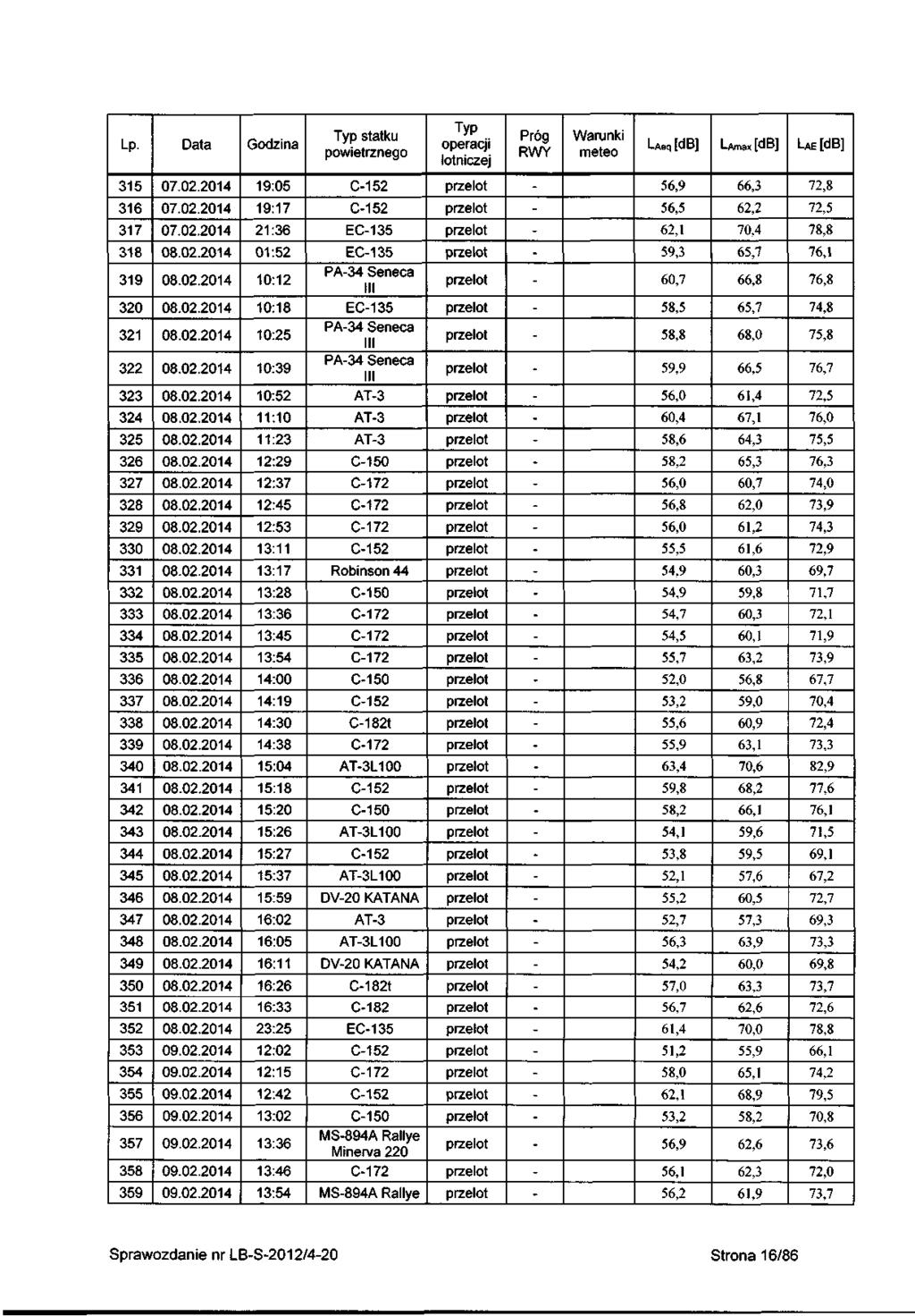 | Lp. | Data | Godzina | Typ statku powietrznego | Typ operacji lotniczej | Próg RWY | Warunki meteo | $L_{Aeq}$ [dB] | $L_{Amax}$ [dB] | $L_{AE}$ [dB] |
|---|---|---|---|---|---|---|---|---|---|
| 315 | 07.02.2014 | 19:05 | C-152 | przelot | - | | 56,9 | 66,3 | 72,8 |
| 316 | 07.02.2014 | 19:17 | C-152 | przelot | - | | 56,5 | 62,2 | 72,5 |
| 317 | 07.02.2014 | 21:36 | EC-135 | przelot | - | | 62,1 | 70,4 | 78,8 |
| 318 | 08.02.2014 | 01:52 | EC-135 | przelot | - | | 59,3 | 65,7 | 76,1 |
| 319 | 08.02.2014 | 10:12 | PA-34 Seneca III | przelot | - | | 60,7 | 66,8 | 76,8 |
| 320 | 08.02.2014 | 10:18 | EC-135 | przelot | - | | 58,5 | 65,7 | 74,8 |
| 321 | 08.02.2014 | 10:25 | PA-34 Seneca III | przelot | - | | 58,8 | 68,0 | 75,8 |
| 322 | 08.02.2014 | 10:39 | PA-34 Seneca III | przelot | - | | 59,9 | 66,5 | 76,7 |
| 323 | 08.02.2014 | 10:52 | AT-3 | przelot | - | | 56,0 | 61,4 | 72,5 |
| 324 | 08.02.2014 | 11:10 | AT-3 | przelot | - | | 60,4 | 67,1 | 76,0 |
| 325 | 08.02.2014 | 11:23 | AT-3 | przelot | - | | 58,6 | 64,3 | 75,5 |
| 326 | 08.02.2014 | 12:29 | C-150 | przelot | - | | 58,2 | 65,3 | 76,3 |
| 327 | 08.02.2014 | 12:37 | C-172 | przelot | - | | 56,0 | 60,7 | 74,0 |
| 328 | 08.02.2014 | 12:45 | C-172 | przelot | - | | 56,8 | 62,0 | 73,9 |
| 329 | 08.02.2014 | 12:53 | C-172 | przelot | - | | 56,0 | 61,2 | 74,3 |
| 330 | 08.02.2014 | 13:11 | C-152 | przelot | - | | 55,5 | 61,6 | 72,9 |
| 331 | 08.02.2014 | 13:17 | Robinson 44 | przelot | - | | 54,9 | 60,3 | 69,7 |
| 332 | 08.02.2014 | 13:28 | C-150 | przelot | - | | 54,9 | 59,8 | 71,7 |
| 333 | 08.02.2014 | 13:36 | C-172 | przelot | - | | 54,7 | 60,3 | 72,1 |
| 334 | 08.02.2014 | 13:45 | C-172 | przelot | - | | 54,5 | 60,1 | 71,9 |
| 335 | 08.02.2014 | 13:54 | C-172 | przelot | - | | 55,7 | 63,2 | 73,9 |
| 336 | 08.02.2014 | 14:00 | C-150 | przelot | - | | 52,0 | 56,8 | 67,7 |
| 337 | 08.02.2014 | 14:19 | C-152 | przelot | - | | 53,2 | 59,0 | 70,4 |
| 338 | 08.02.2014 | 14:30 | C-182t | przelot | - | | 55,6 | 60,9 | 72,4 |
| 339 | 08.02.2014 | 14:38 | C-172 | przelot | - | | 55,9 | 63,1 | 73,3 |
| 340 | 08.02.2014 | 15:04 | AT-3L100 | przelot | - | | 63,4 | 70,6 | 82,9 |
| 341 | 08.02.2014 | 15:18 | C-152 | przelot | - | | 59,8 | 68,2 | 77,6 |
| 342 | 08.02.2014 | 15:20 | C-150 | przelot | - | | 58,2 | 66,1 | 76,1 |
| 343 | 08.02.2014 | 15:26 | AT-3L100 | przelot | - | | 54,1 | 59,6 | 71,5 |
| 344 | 08.02.2014 | 15:27 | C-152 | przelot | - | | 53,8 | 59,5 | 69,1 |
| 345 | 08.02.2014 | 15:37 | AT-3L100 | przelot | - | | 52,1 | 57,6 | 67,2 |
| 346 | 08.02.2014 | 15:59 | DV-20 KATANA | przelot | - | | 55,2 | 60,5 | 72,7 |
| 347 | 08.02.2014 | 16:02 | AT-3 | przelot | - | | 52,7 | 57,3 | 69,3 |
| 348 | 08.02.2014 | 16:05 | AT-3L100 | przelot | - | | 56,3 | 63,9 | 73,3 |
| 349 | 08.02.2014 | 16:11 | DV-20 KATANA | przelot | - | | 54,2 | 60,0 | 69,8 |
| 350 | 08.02.2014 | 16:26 | C-182t | przelot | - | | 57,0 | 63,3 | 73,7 |
| 351 | 08.02.2014 | 16:33 | C-182 | przelot | - | | 56,7 | 62,6 | 72,6 |
| 352 | 08.02.2014 | 23:25 | EC-135 | przelot | - | | 61,4 | 70,0 | 78,8 |
| 353 | 09.02.2014 | 12:02 | C-152 | przelot | - | | 51,2 | 55,9 | 66,1 |
| 354 | 09.02.2014 | 12:15 | C-172 | przelot | - | | 58,0 | 65,1 | 74,2 |
| 355 | 09.02.2014 | 12:42 | C-152 | przelot | - | | 62,1 | 68,9 | 79,5 |
| 356 | 09.02.2014 | 13:02 | C-150 | przelot | - | | 53,2 | 58,2 | 70,8 |
| 357 | 09.02.2014 | 13:36 | MS-894A Rallye Minerva 220 | przelot | - | | 56,9 | 62,6 | 73,6 |
| 358 | 09.02.2014 | 13:46 | C-172 | przelot | - | | 56,1 | 62,3 | 72,0 |
| 359 | 09.02.2014 | 13:54 | MS-894A Rallye | przelot | - | | 56,2 | 61,9 | 73,7 |

Sprawozdanie nr LB-S-2012/4-20 Strona 16/86